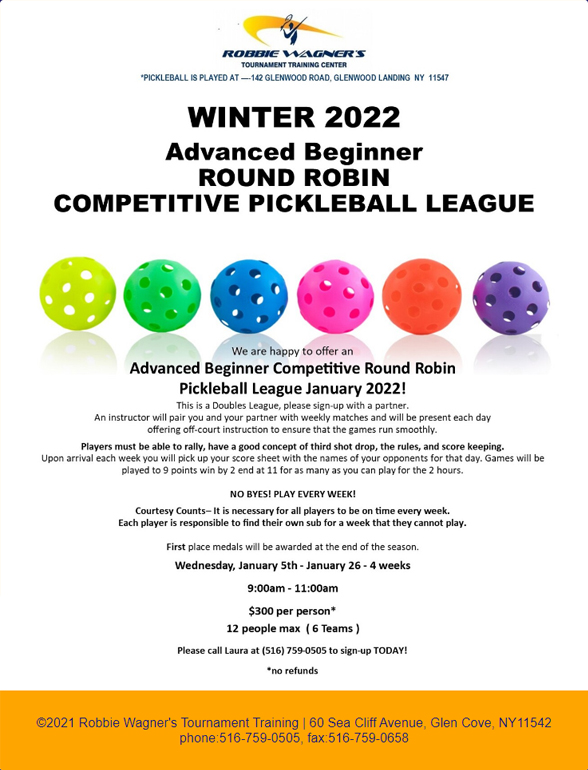 ROBBIE WAGNER'S
TOURNAMENT TRAINING CENTER
*PICKLEBALL IS PLAYED AT —142 GLENWOOD ROAD, GLENWOOD LANDING NY 11547

WINTER 2022
Advanced Beginner
ROUND ROBIN
COMPETITIVE PICKLEBALL LEAGUE

We are happy to offer an
Advanced Beginner Competitive Round Robin Pickleball League January 2022!
This is a Doubles League, please sign-up with a partner.
An instructor will pair you and your partner with weekly matches and will be present each day offering off-court instruction to ensure that the games run smoothly.

Players must be able to rally, have a good concept of third shot drop, the rules, and score keeping.
Upon arrival each week you will pick up your score sheet with the names of your opponents for that day. Games will be played to 9 points win by 2 end at 11 for as many as you can play for the 2 hours.

NO BYES! PLAY EVERY WEEK!

Courtesy Counts– It is necessary for all players to be on time every week.
Each player is responsible to find their own sub for a week that they cannot play.

First place medals will be awarded at the end of the season.

Wednesday, January 5th - January 26 - 4 weeks

9:00am - 11:00am

$300 per person*
12 people max ( 6 Teams )

Please call Laura at (516) 759-0505 to sign-up TODAY!

*no refunds

©2021 Robbie Wagner's Tournament Training | 60 Sea Cliff Avenue, Glen Cove, NY11542
phone:516-759-0505, fax:516-759-0658